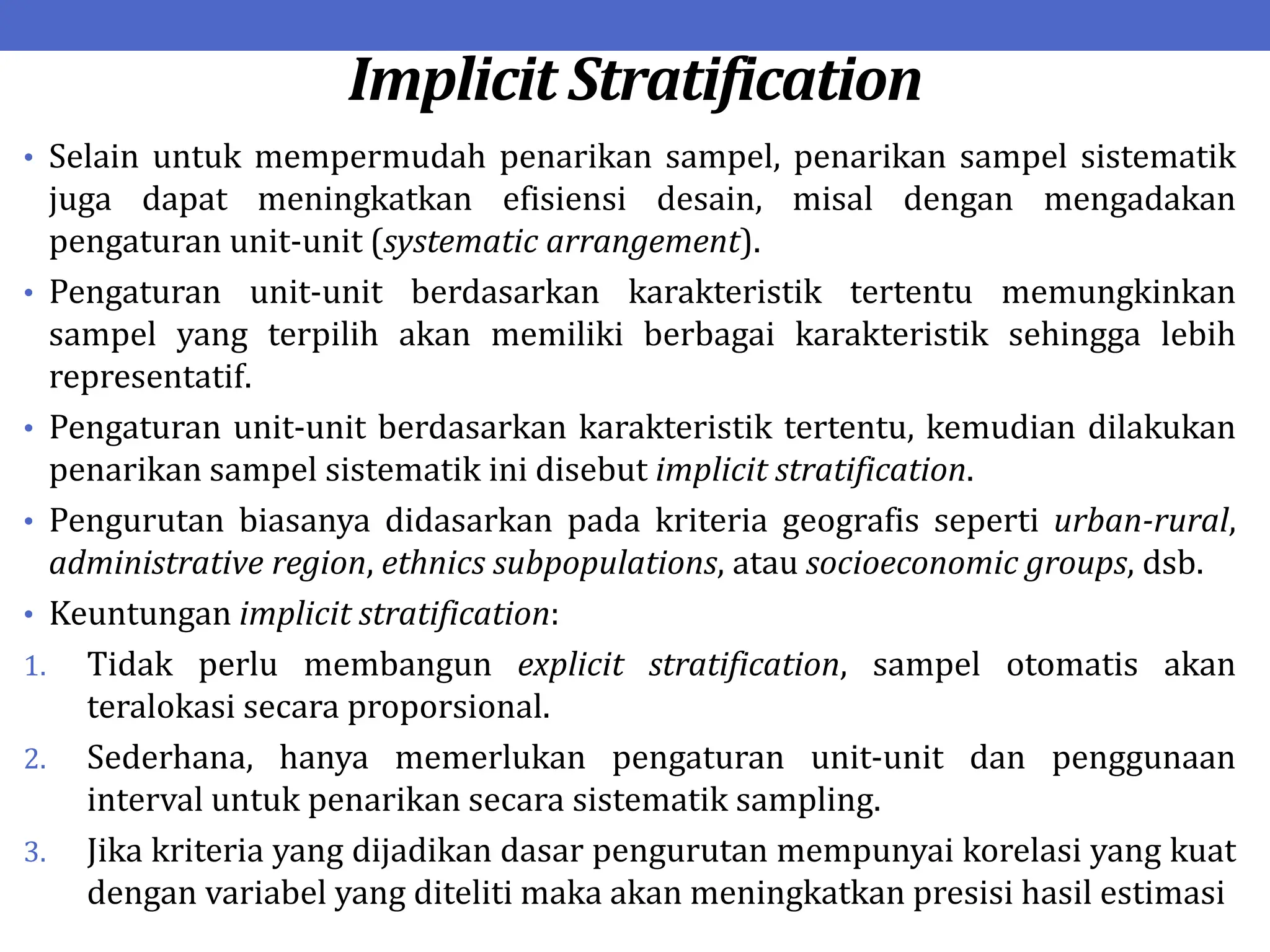 Implicit Stratification

• Selain untuk mempermudah penarikan sampel, penarikan sampel sistematik juga dapat meningkatkan efisiensi desain, misal dengan mengadakan pengaturan unit-unit (systematic arrangement).

• Pengaturan unit-unit berdasarkan karakteristik tertentu memungkinkan sampel yang terpilih akan memiliki berbagai karakteristik sehingga lebih representatif.

• Pengaturan unit-unit berdasarkan karakteristik tertentu, kemudian dilakukan penarikan sampel sistematik ini disebut implicit stratification.

• Pengurutan biasanya didasarkan pada kriteria geografis seperti urban-rural, administrative region, ethnics subpopulations, atau socioeconomic groups, dsb.

• Keuntungan implicit stratification:

1. Tidak perlu membangun explicit stratification, sampel otomatis akan teralokasi secara proporsional.

2. Sederhana, hanya memerlukan pengaturan unit-unit dan penggunaan interval untuk penarikan secara sistematik sampling.

3. Jika kriteria yang dijadikan dasar pengurutan mempunyai korelasi yang kuat dengan variabel yang diteliti maka akan meningkatkan presisi hasil estimasi